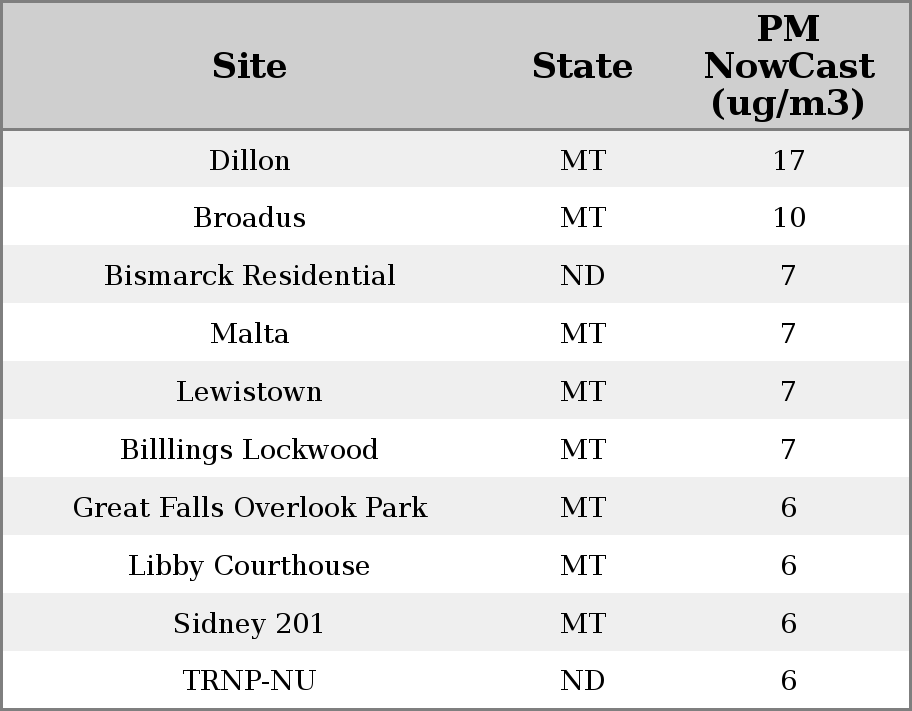 | Site | State | PM NowCast (ug/m3) |
|---|---|---|
| Dillon | MT | 17 |
| Broadus | MT | 10 |
| Bismarck Residential | ND | 7 |
| Malta | MT | 7 |
| Lewistown | MT | 7 |
| Billlings Lockwood | MT | 7 |
| Great Falls Overlook Park | MT | 6 |
| Libby Courthouse | MT | 6 |
| Sidney 201 | MT | 6 |
| TRNP-NU | ND | 6 |